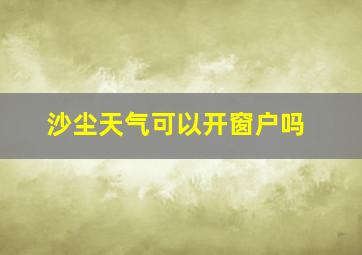 沙尘天气可以开窗户吗